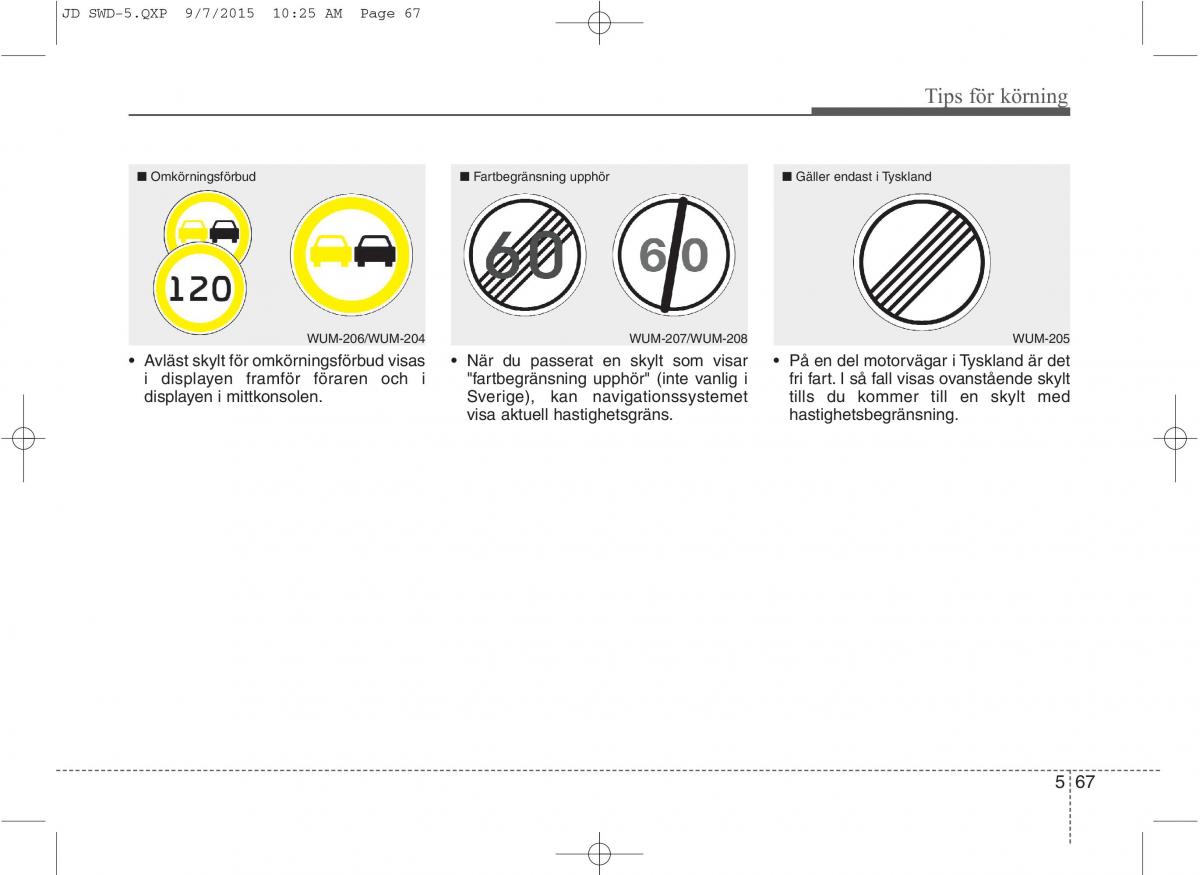 JD SWD-5.QXP 9/7/2015 10:25 AM Page 67

Tips för körning

■ Omkörningsförbud

120

WUM-206/WUM-204

• Avläst skylt för omkörningsförbud visas i displayen framför föraren och i displayen i mittkonsolen.

■ Fartbegränsning upphör

60

60

WUM-207/WUM-208

• När du passerat en skylt som visar "fartbegränsning upphör" (inte vanlig i Sverige), kan navigationssystemet visa aktuell hastighetsgräns.

■ Gäller endast i Tyskland

WUM-205

• På en del motorvägar i Tyskland är det fri fart. I så fall visas ovanstående skylt tills du kommer till en skylt med hastighetsbegränsning.

5 67